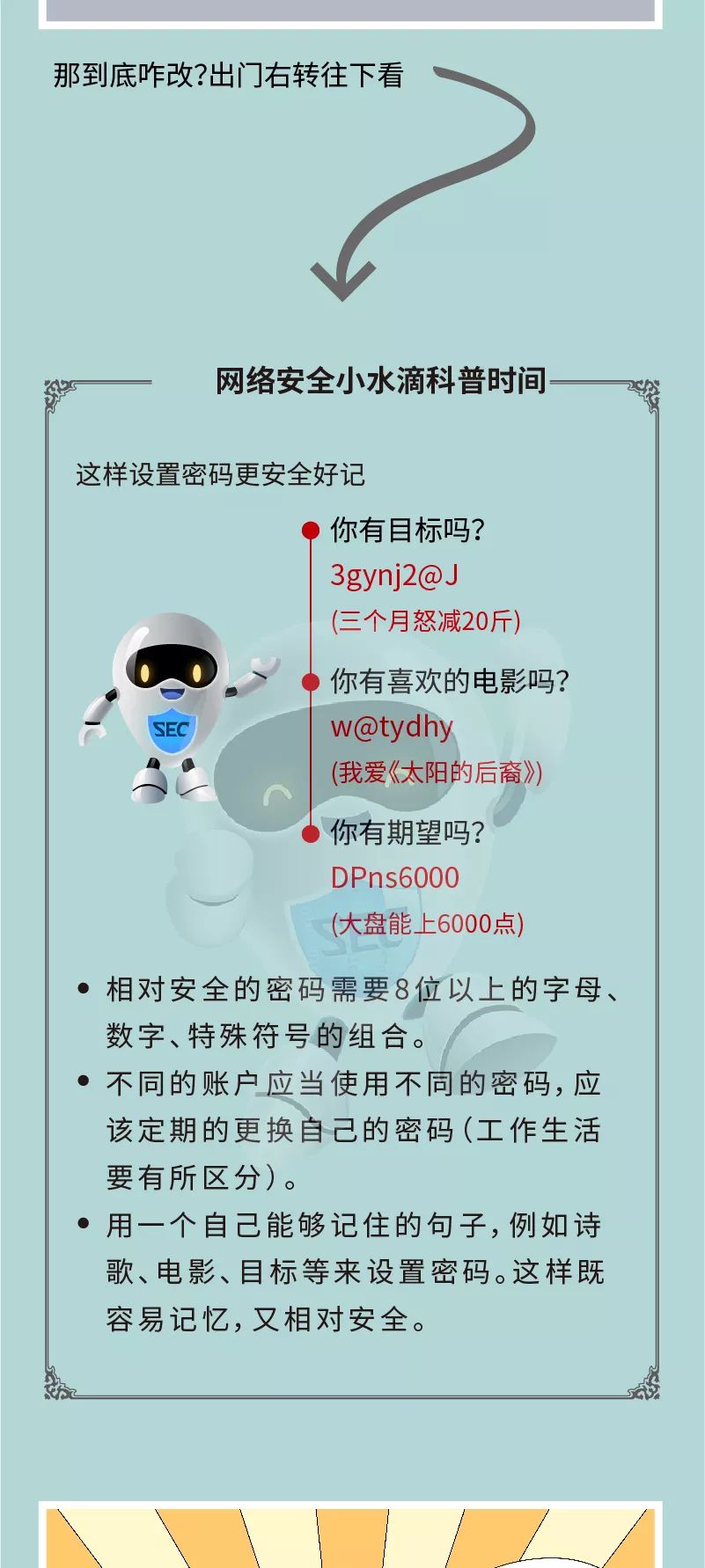 那到底咋改?出门右转往下看

网络安全小水滴科普时间

这样设置密码更安全好记

你有目标吗?
3gynj2@J
(三个月怒减20斤)

你有喜欢的电影吗?
w@tydhy
(我爱《太阳的后裔》)

你有期望吗?
DPns6000
(大盘能上6000点)

SEC

• 相对安全的密码需要8位以上的字母、数字、特殊符号的组合。
• 不同的账户应当使用不同的密码,应该定期的更换自己的密码(工作生活要有所区分)。
• 用一个自己能够记住的句子,例如诗歌、电影、目标等来设置密码。这样既容易记忆,又相对安全。